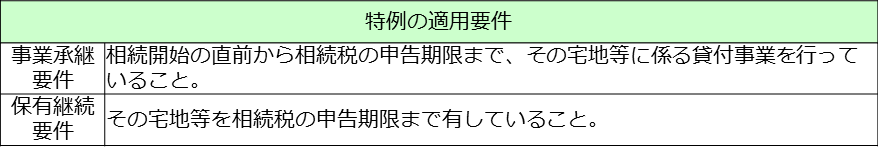 | 特例の適用要件 | |
|---|---|
| 事業承継要件 | 相続開始の直前から相続税の申告期限まで、その宅地等に係る貸付事業を行っていること。 |
| 保有継続要件 | その宅地等を相続税の申告期限まで有していること。 |